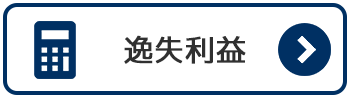 逸失利益